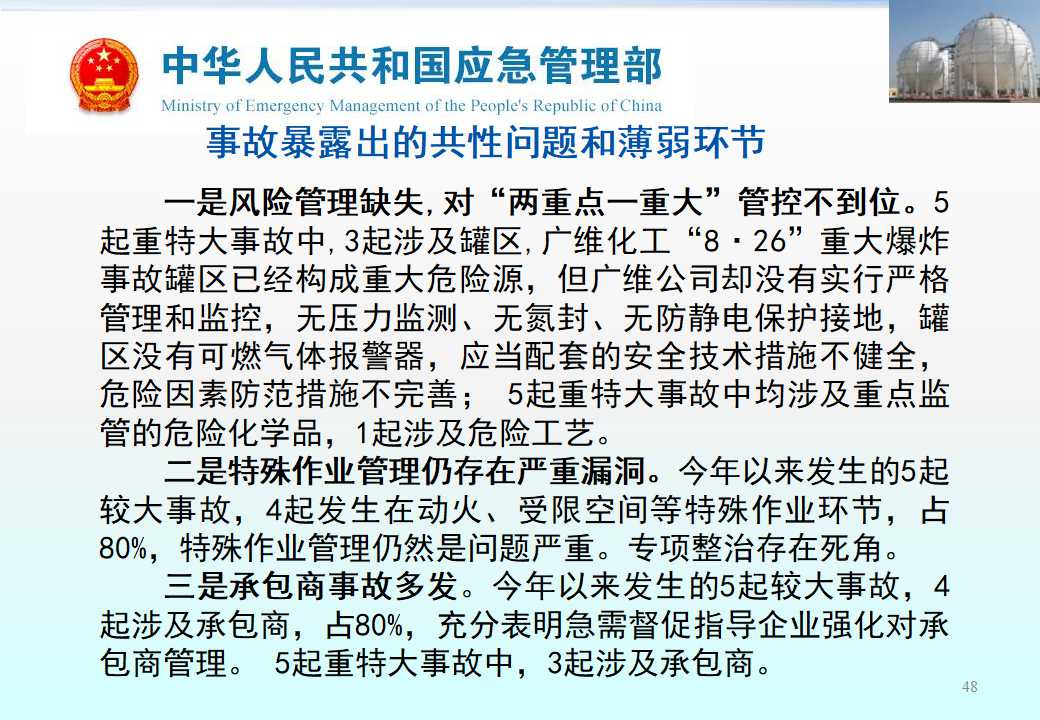 中华人民共和国应急管理部
Ministry of Emergency Management of the People's Republic of China

事故暴露出的共性问题和薄弱环节

一是风险管理缺失,对“两重点一重大”管控不到位。5起重特大事故中,3起涉及罐区,广维化工“8·26”重大爆炸事故罐区已经构成重大危险源，但广维公司却没有实行严格管理和监控，无压力监测、无氮封、无防静电保护接地，罐区没有可燃气体报警器，应当配套的安全技术措施不健全，危险因素防范措施不完善； 5起重特大事故中均涉及重点监管的危险化学品，1起涉及危险工艺。

二是特殊作业管理仍存在严重漏洞。今年以来发生的5起较大事故，4起发生在动火、受限空间等特殊作业环节，占80%，特殊作业管理仍然是问题严重。专项整治存在死角。

三是承包商事故多发。今年以来发生的5起较大事故，4起涉及承包商，占80%，充分表明急需督促指导企业强化对承包商管理。 5起重特大事故中，3起涉及承包商。

48